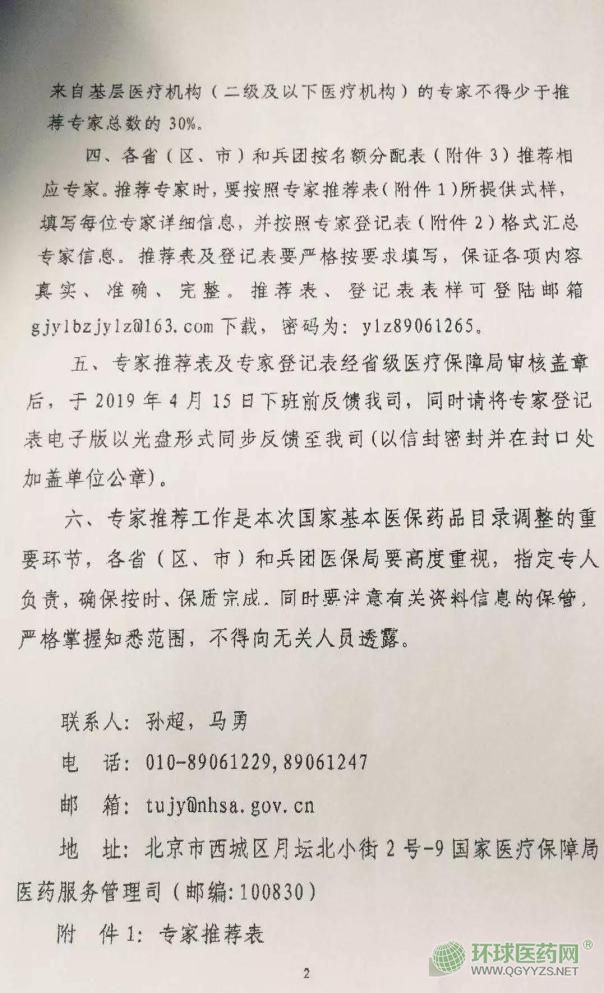 来自基层医疗机构（二级及以下医疗机构）的专家不得少于推荐专家总数的 30%。

四、各省（区、市）和兵团按名额分配表（附件 3）推荐相应专家。推荐专家时，要按照专家推荐表（附件 1）所提供式样，填写每位专家详细信息，并按照专家登记表（附件 2）格式汇总专家信息。推荐表及登记表要严格按要求填写，保证各项内容真实、准确、完整。推荐表、登记表表样可登陆邮箱 gjylbzjylz@163.com 下载，密码为：ylz89061265。

五、专家推荐表及专家登记表经省级医疗保障局审核盖章后，于 2019 年 4 月 15 日下班前反馈我司，同时请将专家登记表电子版以光盘形式同步反馈至我司（以信封密封并在封口处加盖单位公章）。

六、专家推荐工作是本次国家基本医保药品目录调整的重要环节，各省（区、市）和兵团医保局要高度重视，指定专人负责，确保按时、保质完成。同时要注意有关资料信息的保管，严格掌握知悉范围，不得向无关人员透露。

联系人：孙超，马勇
电 话：010-89061229，89061247
邮 箱：tujy@nhsa.gov.cn
地 址：北京市西城区月坛北小街 2 号-9 国家医疗保障局医药服务管理司（邮编：100830）
附 件 1：专家推荐表

2

环球医药网®
WWW.QGYYZS.NET